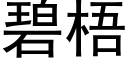 碧梧